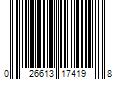 0 26613 17419 8